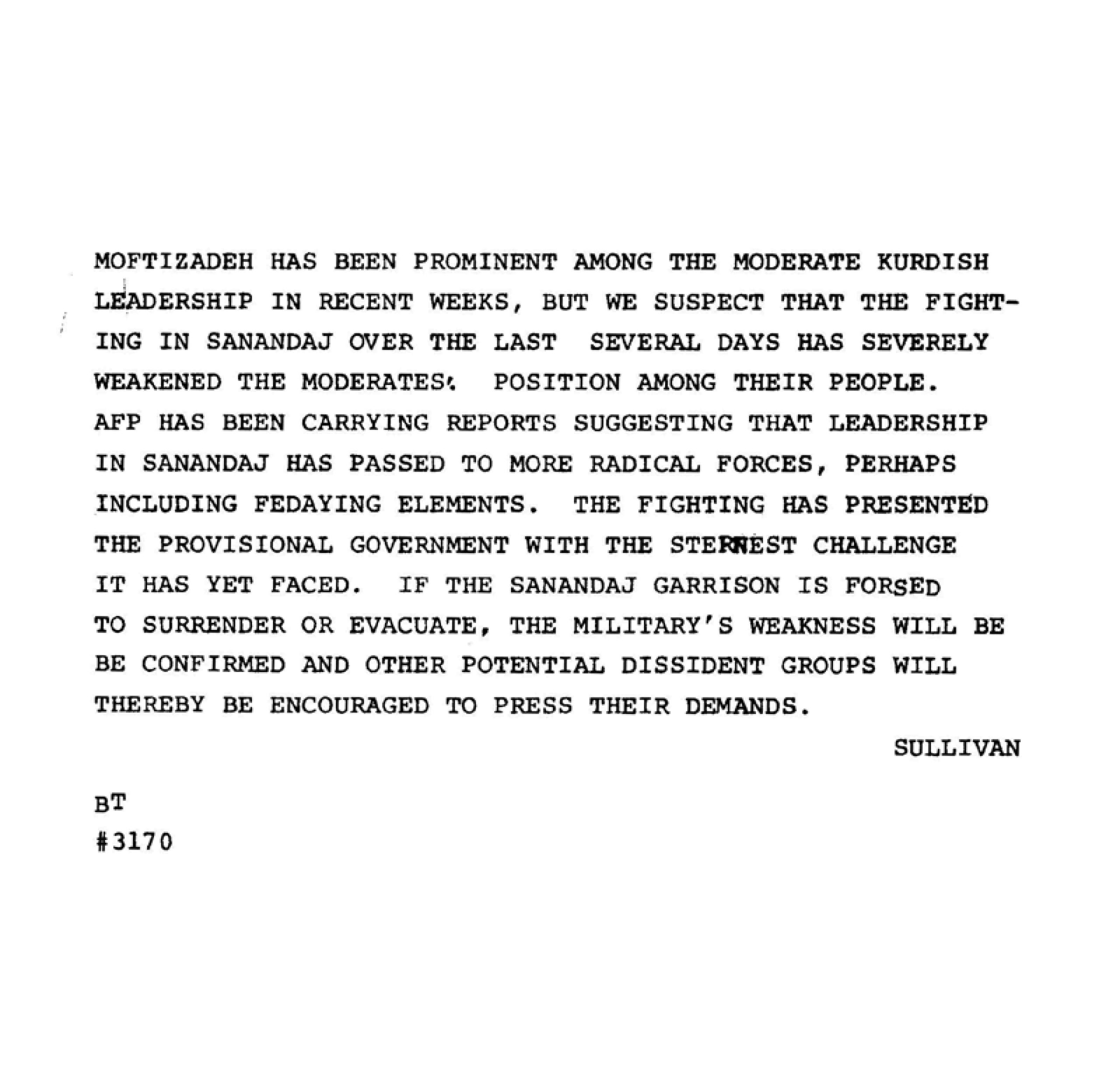 MOFTIZADEH HAS BEEN PROMINENT AMONG THE MODERATE KURDISH LEADERSHIP IN RECENT WEEKS, BUT WE SUSPECT THAT THE FIGHTING IN SANANDAJ OVER THE LAST SEVERAL DAYS HAS SEVERELY WEAKENED THE MODERATES' POSITION AMONG THEIR PEOPLE. AFP HAS BEEN CARRYING REPORTS SUGGESTING THAT LEADERSHIP IN SANANDAJ HAS PASSED TO MORE RADICAL FORCES, PERHAPS INCLUDING FEDAYING ELEMENTS. THE FIGHTING HAS PRESENTED THE PROVISIONAL GOVERNMENT WITH THE STERNEST CHALLENGE IT HAS YET FACED. IF THE SANANDAJ GARRISON IS FORSED TO SURRENDER OR EVACUATE, THE MILITARY'S WEAKNESS WILL BE BE CONFIRMED AND OTHER POTENTIAL DISSIDENT GROUPS WILL THEREBY BE ENCOURAGED TO PRESS THEIR DEMANDS.

SULLIVAN

BT
#3170